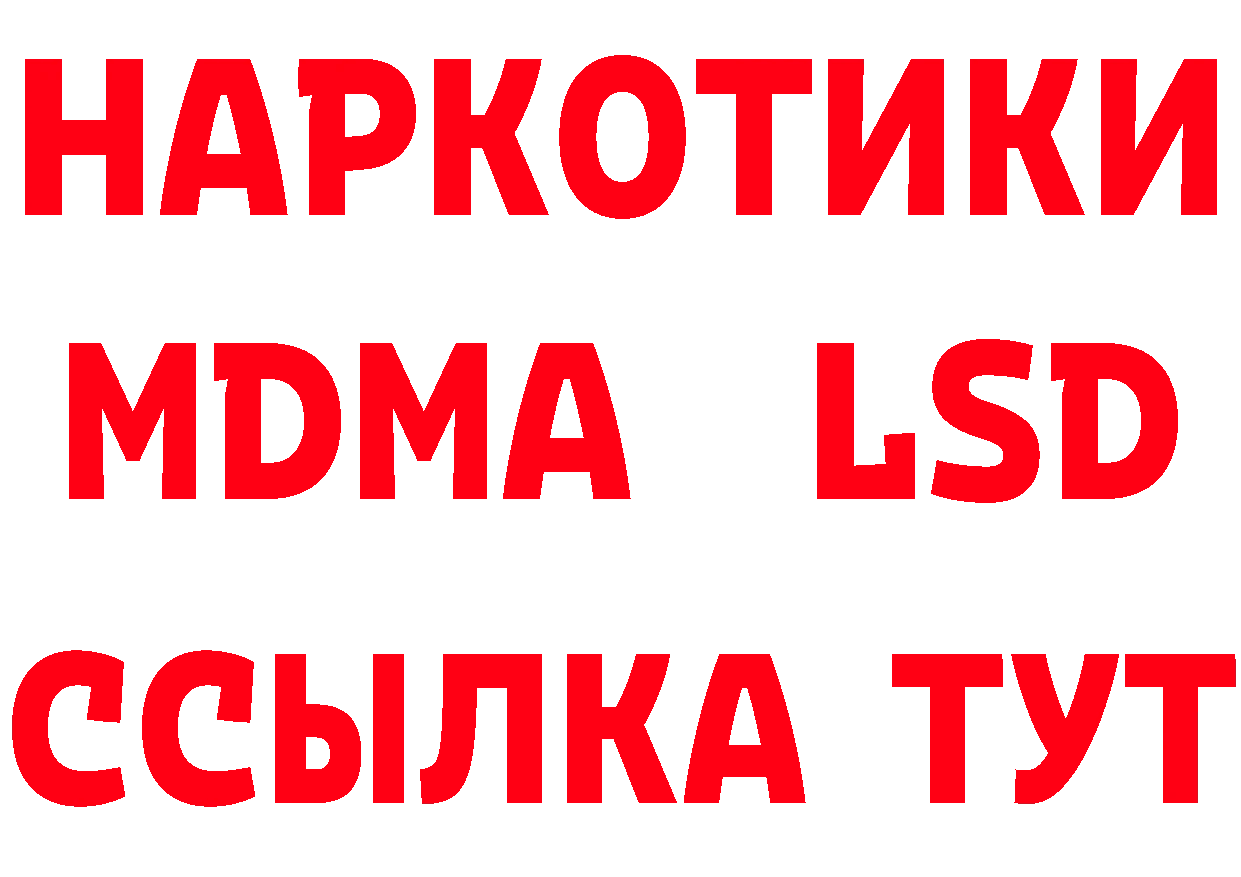 НАРКОТИКИ
MDMA LSD
ССЫЛКА ТУТ